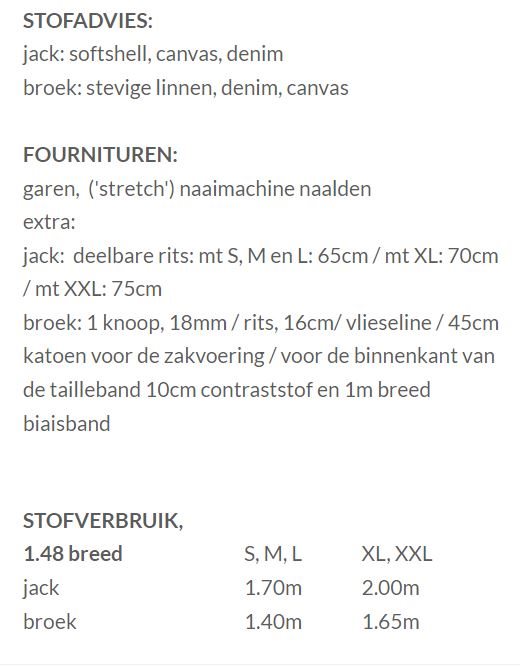 STOFADVIES:
jack: softshell, canvas, denim
broek: stevige linnen, denim, canvas

FOURNITUREN:
garen, ('stretch') naaimachine naalden
extra:
jack: deelbare rits: mt S, M en L: 65cm / mt XL: 70cm / mt XXL: 75cm
broek: 1 knoop, 18mm / rits, 16cm/ vlieseline / 45cm katoen voor de zakvoering / voor de binnenkant van de tailleband 10cm contraststof en 1m breed biaisband

STOFVERBRUIK,

| 1.48 breed | S, M, L | XL, XXL |
|---|---|---|
| jack | 1.70m | 2.00m |
| broek | 1.40m | 1.65m |